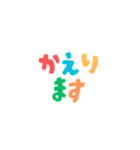 かえり
ます